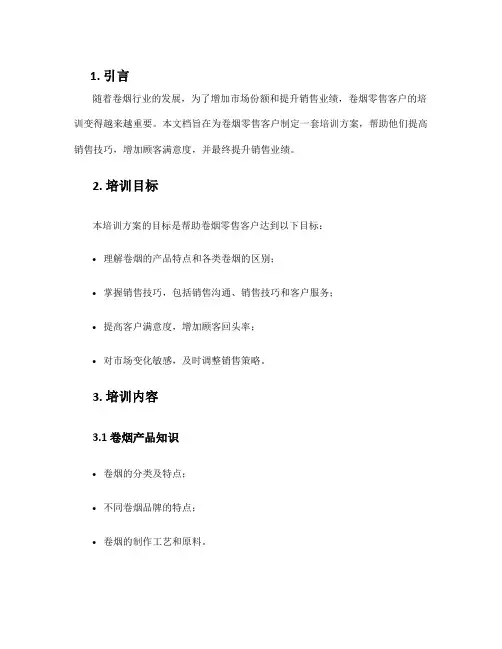 1. 引言

随着卷烟行业的发展，为了增加市场份额和提升销售业绩，卷烟零售客户的培训变得越来越重要。本文档旨在为卷烟零售客户制定一套培训方案，帮助他们提高销售技巧，增加顾客满意度，并最终提升销售业绩。

2. 培训目标

本培训方案的目标是帮助卷烟零售客户达到以下目标：

• 理解卷烟的产品特点和各类卷烟的区别；

• 掌握销售技巧，包括销售沟通、销售技巧和客户服务；

• 提高客户满意度，增加顾客回头率；

• 对市场变化敏感，及时调整销售策略。

3. 培训内容

3.1 卷烟产品知识

• 卷烟的分类及特点；

• 不同卷烟品牌的特点；

• 卷烟的制作工艺和原料。